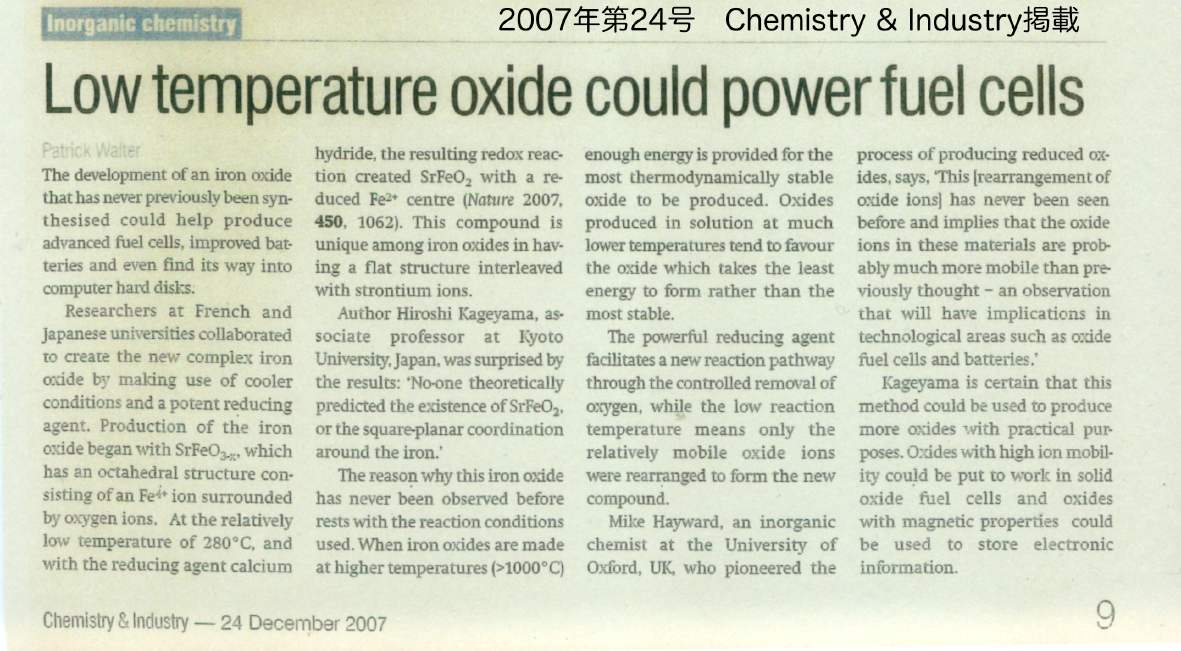 Inorganic chemistry

2007年第24号 Chemistry & Industry掲載

Low temperature oxide could power fuel cells

Patrick Walter

The development of an iron oxide that has never previously been synthesised could help produce advanced fuel cells, improved batteries and even find its way into computer hard disks.

Researchers at French and Japanese universities collaborated to create the new complex iron oxide by making use of cooler conditions and a potent reducing agent. Production of the iron oxide began with $SrFeO_{3-x}$, which has an octahedral structure consisting of an $Fe^{4+}$ ion surrounded by oxygen ions. At the relatively low temperature of 280°C, and with the reducing agent calcium hydride, the resulting redox reaction created $SrFeO_2$ with a reduced $Fe^{2+}$ centre (Nature 2007, 450, 1062). This compound is unique among iron oxides in having a flat structure interleaved with strontium ions.

Author Hiroshi Kageyama, associate professor at Kyoto University, Japan, was surprised by the results: 'No-one theoretically predicted the existence of $SrFeO_2$, or the square-planar coordination around the iron.'

The reason why this iron oxide has never been observed before rests with the reaction conditions used. When iron oxides are made at higher temperatures (>1000°C) enough energy is provided for the most thermodynamically stable oxide to be produced. Oxides produced in solution at much lower temperatures tend to favour the oxide which takes the least energy to form rather than the most stable.

The powerful reducing agent facilitates a new reaction pathway through the controlled removal of oxygen, while the low reaction temperature means only the relatively mobile oxide ions were rearranged to form the new compound.

Mike Hayward, an inorganic chemist at the University of Oxford, UK, who pioneered the process of producing reduced oxides, says, 'This [rearrangement of oxide ions] has never been seen before and implies that the oxide ions in these materials are probably much more mobile than previously thought - an observation that will have implications in technological areas such as oxide fuel cells and batteries.'

Kageyama is certain that this method could be used to produce more oxides with practical purposes. Oxides with high ion mobility could be put to work in solid oxide fuel cells and oxides with magnetic properties could be used to store electronic information.

Chemistry & Industry — 24 December 2007

9